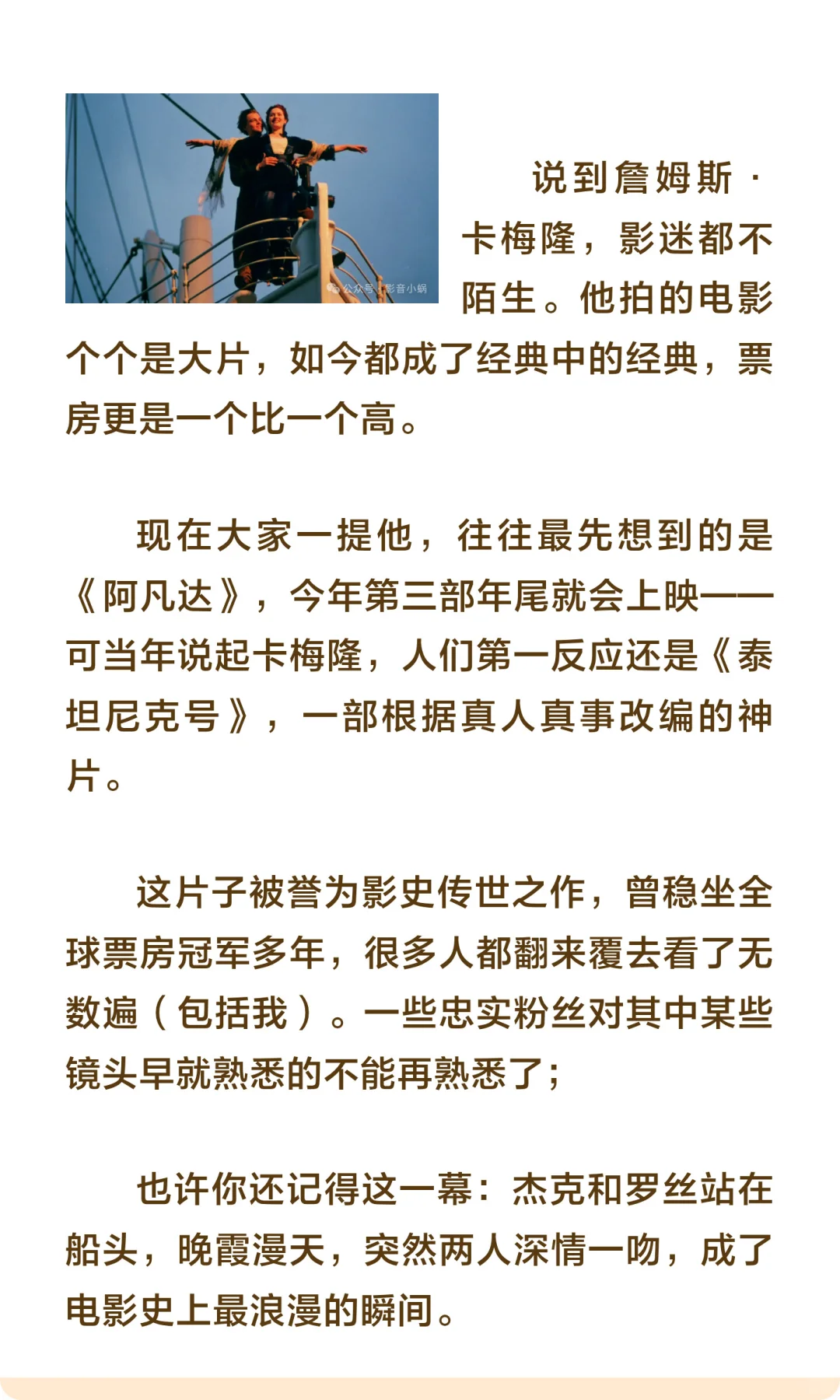 公众号 · 影音小蜗

说到詹姆斯·卡梅隆，影迷都不陌生。他拍的电影个个是大片，如今都成了经典中的经典，票房更是一个比一个高。

现在大家一提他，往往最先想到的是《阿凡达》，今年第三部年尾就会上映——可当年说起卡梅隆，人们第一反应还是《泰坦尼克号》，一部根据真人真事改编的神片。

这片子被誉为影史传世之作，曾稳坐全球票房冠军多年，很多人都翻来覆去看了无数遍（包括我）。一些忠实粉丝对其中某些镜头早就熟悉的不能再熟悉了；

也许你还记得这一幕：杰克和罗丝站在船头，晚霞漫天，突然两人深情一吻，成了电影史上最浪漫的瞬间。